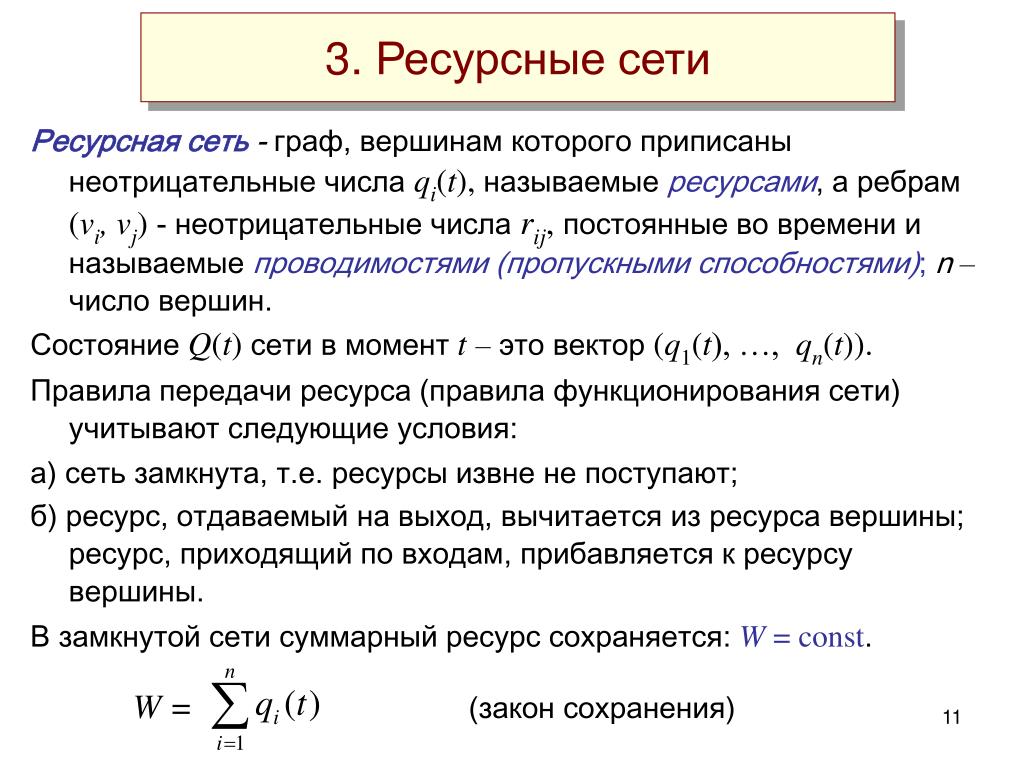 3. Ресурсные сети

Ресурсная сеть - граф, вершинам которого приписаны неотрицательные числа $q_i(t)$, называемые ресурсами, а ребрам $(v_i, v_j)$ - неотрицательные числа $r_{ij}$, постоянные во времени и называемые проводимостями (пропускными способностями); $n$ – число вершин.

Состояние $Q(t)$ сети в момент $t$ – это вектор $(q_1(t), \ldots, q_n(t))$.

Правила передачи ресурса (правила функционирования сети) учитывают следующие условия:

а) сеть замкнута, т.е. ресурсы извне не поступают;

б) ресурс, отдаваемый на выход, вычитается из ресурса вершины; ресурс, приходящий по входам, прибавляется к ресурсу вершины.

В замкнутой сети суммарный ресурс сохраняется: $W = \text{const}$.

$W = \sum_{i=1}^{n} q_i(t)$ (закон сохранения)

11